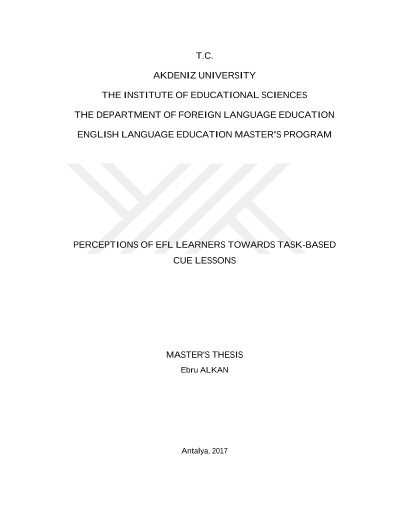 T.C.

AKDENIZ UNIVERSITY

THE INSTITUTE OF EDUCATIONAL SCIENCES

THE DEPARTMENT OF FOREIGN LANGUAGE EDUCATION

ENGLISH LANGUAGE EDUCATION MASTER'S PROGRAM

PERCEPTIONS OF EFL LEARNERS TOWARDS TASK-BASED CUE LESSONS

MASTER'S THESIS

Ebru ALKAN

Antalya, 2017